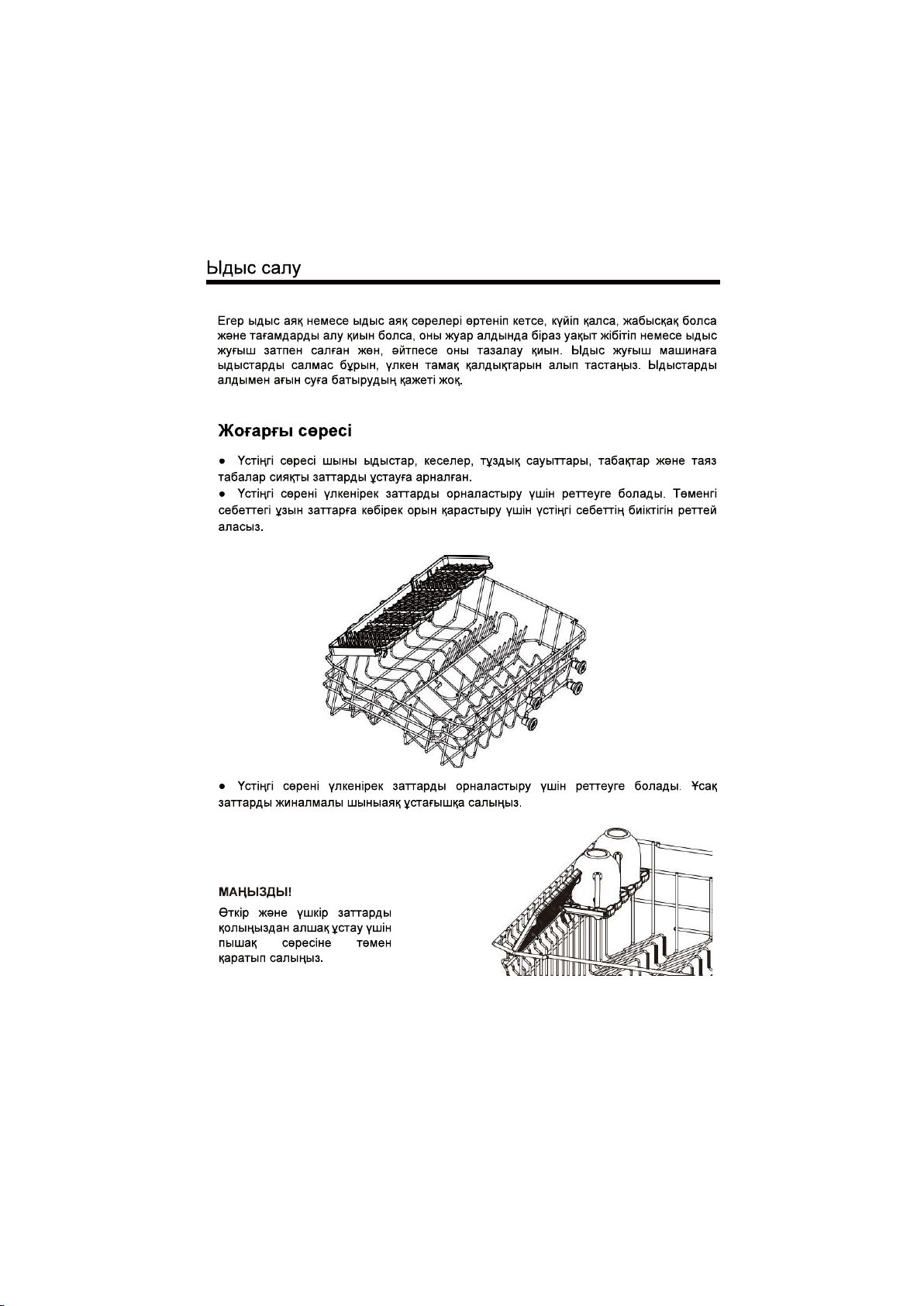 Ыдыс салу

Егер ыдыс аяқ немесе ыдыс аяқ сөрелері өртеніп кетсе, күйіп қалса, жабысқақ болса және тағамдарды алу қиын болса, оны жуар алдында біраз уақыт жібітіп немесе ыдыс жуғыш затпен салған жөн, әйтпесе оны тазалау қиын. Ыдыс жуғыш машинаға ыдыстарды салмас бұрын, үлкен тамақ қалдықтарын алып тастаңыз. Ыдыстарды алдымен ағын суға батырудың қажеті жоқ.

Жоғарғы сөресі

● Үстіңгі сөресі шыны ыдыстар, кеселер, тұздық сауыттары, табақтар және таяз табалар сияқты заттарды ұстауға арналған.
● Үстіңгі сөрені үлкенірек заттарды орналастыру үшін реттеуге болады. Төменгі себеттегі ұзын заттарға көбірек орын қарастыру үшін үстіңгі себеттің биіктігін реттей аласыз.

● Үстіңгі сөрені үлкенірек заттарды орналастыру үшін реттеуге болады. Ұсақ заттарды жиналмалы шыныаяқ ұстағышқа салыңыз.

МАҢЫЗДЫ!
Өткір және үшкір заттарды қолыңыздан алшақ ұстау үшін пышақ сөресіне төмен қаратып салыңыз.